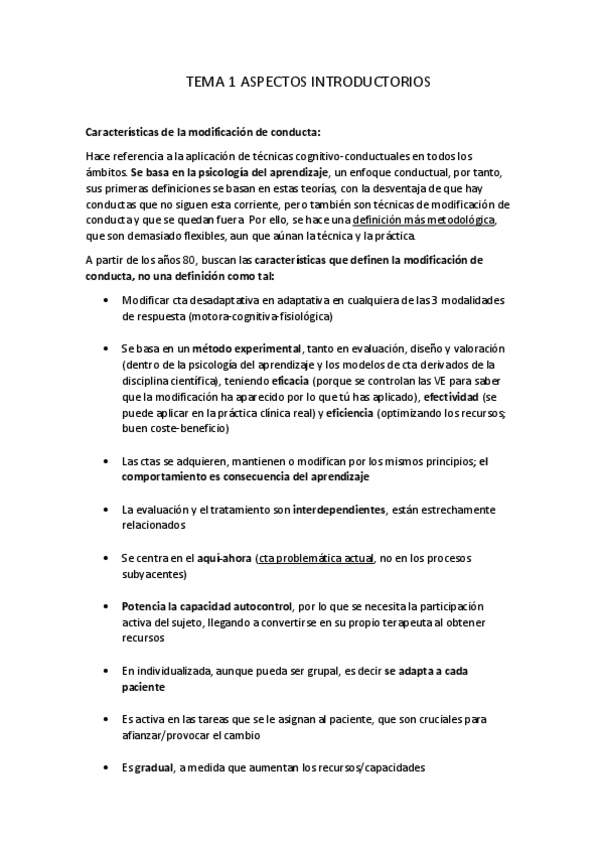 TEMA 1 ASPECTOS INTRODUCTORIOS

Características de la modificación de conducta:

Hace referencia a la aplicación de técnicas cognitivo-conductuales en todos los ámbitos. Se basa en la psicología del aprendizaje, un enfoque conductual, por tanto, sus primeras definiciones se basan en estas teorías, con la desventaja de que hay conductas que no siguen esta corriente, pero también son técnicas de modificación de conducta y que se quedan fuera. Por ello, se hace una definición más metodológica, que son demasiado flexibles, aun que aúnan la técnica y la práctica.

A partir de los años 80, buscan las características que definen la modificación de conducta, no una definición como tal:

• Modificar cta desadaptativa en adaptativa en cualquiera de las 3 modalidades de respuesta (motora-cognitiva-fisiológica)

• Se basa en un método experimental, tanto en evaluación, diseño y valoración (dentro de la psicología del aprendizaje y los modelos de cta derivados de la disciplina científica), teniendo eficacia (porque se controlan las VE para saber que la modificación ha aparecido por lo que tú has aplicado), efectividad (se puede aplicar en la práctica clínica real) y eficiencia (optimizando los recursos; buen coste-beneficio)

• Las ctas se adquieren, mantienen o modifican por los mismos principios; el comportamiento es consecuencia del aprendizaje

• La evaluación y el tratamiento son interdependientes, están estrechamente relacionados

• Se centra en el aquí-ahora (cta problemática actual, no en los procesos subyacentes)

• Potencia la capacidad autocontrol, por lo que se necesita la participación activa del sujeto, llegando a convertirse en su propio terapeuta al obtener recursos

• En individualizada, aunque pueda ser grupal, es decir se adapta a cada paciente

• Es activa en las tareas que se le asignan al paciente, que son cruciales para afianzar/provocar el cambio

• Es gradual, a medida que aumentan los recursos/capacidades